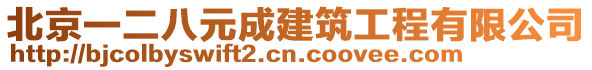 北京一二八元成建筑工程有限公司
http://bjcolbyswift2.cn.coovee.com